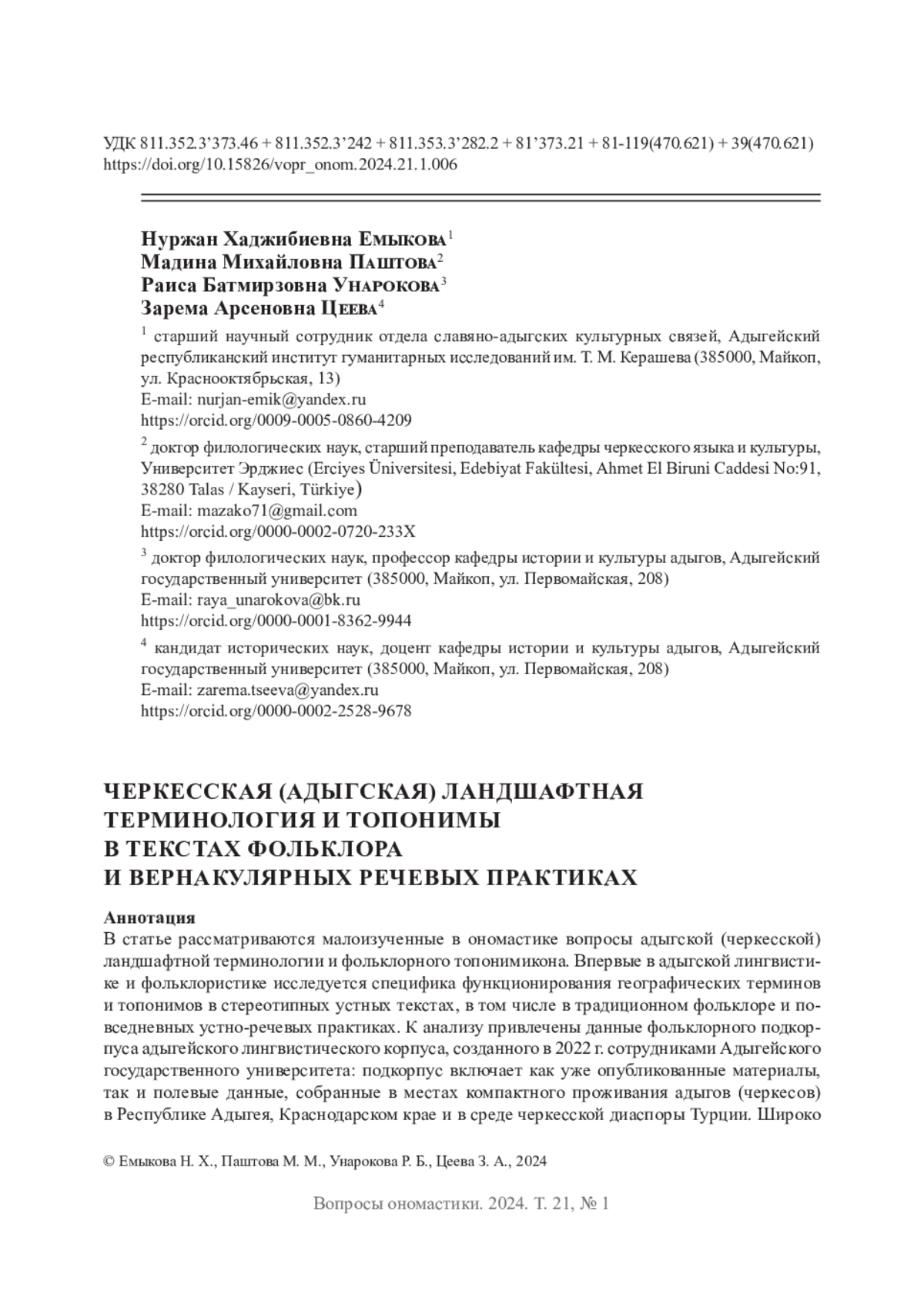 УДК 811.352.3’373.46 + 811.352.3’242 + 811.353.3’282.2 + 81’373.21 + 81-119(470.621) + 39(470.621)
https://doi.org/10.15826/vopr_onom.2024.21.1.006

Нуржан Хаджибиевна Емыкова$^1$
Мадина Михайловна Паштова$^2$
Раиса Батмирзовна Унарокова$^3$
Зарема Арсеновна Цеева$^4$

$^1$ старший научный сотрудник отдела славяно-адыгских культурных связей, Адыгейский республиканский институт гуманитарных исследований им. Т. М. Керашева (385000, Майкоп, ул. Краснооктябрьская, 13)
E-mail: nurjan-emik@yandex.ru
https://orcid.org/0009-0005-0860-4209

$^2$ доктор филологических наук, старший преподаватель кафедры черкесского языка и культуры, Университет Эрджиес (Erciyes Üniversitesi, Edebiyat Fakültesi, Ahmet El Biruni Caddesi No:91, 38280 Talas / Kayseri, Türkiye)
E-mail: mazako71@gmail.com
https://orcid.org/0000-0002-0720-233X

$^3$ доктор филологических наук, профессор кафедры истории и культуры адыгов, Адыгейский государственный университет (385000, Майкоп, ул. Первомайская, 208)
E-mail: raya_unarokova@bk.ru
https://orcid.org/0000-0001-8362-9944

$^4$ кандидат исторических наук, доцент кафедры истории и культуры адыгов, Адыгейский государственный университет (385000, Майкоп, ул. Первомайская, 208)
E-mail: zarema.tseeva@yandex.ru
https://orcid.org/0000-0002-2528-9678

ЧЕРКЕССКАЯ (АДЫГСКАЯ) ЛАНДШАФТНАЯ ТЕРМИНОЛОГИЯ И ТОПОНИМЫ В ТЕКСТАХ ФОЛЬКЛОРА И ВЕРНАКУЛЯРНЫХ РЕЧЕВЫХ ПРАКТИКАХ

Аннотация
В статье рассматриваются малоизученные в ономастике вопросы адыгской (черкесской) ландшафтной терминологии и фольклорного топонимикона. Впервые в адыгской лингвистике и фольклористике исследуется специфика функционирования географических терминов и топонимов в стереотипных устных текстах, в том числе в традиционном фольклоре и повседневных устно-речевых практиках. К анализу привлечены данные фольклорного подкорпуса адыгейского лингвистического корпуса, созданного в 2022 г. сотрудниками Адыгейского государственного университета: подкорпус включает как уже опубликованные материалы, так и полевые данные, собранные в местах компактного проживания адыгов (черкесов) в Республике Адыгея, Краснодарском крае и в среде черкесской диаспоры Турции. Широко

© Емыкова Н. Х., Паштова М. М., Унарокова Р. Б., Цеева З. А., 2024

Вопросы ономастики. 2024. Т. 21, № 1